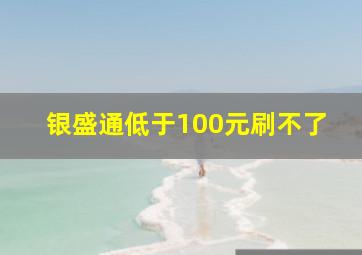 银盛通低于100元刷不了